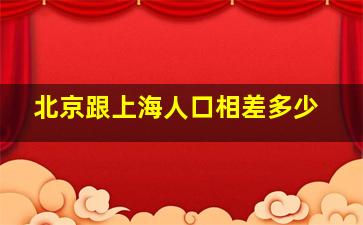 北京跟上海人口相差多少